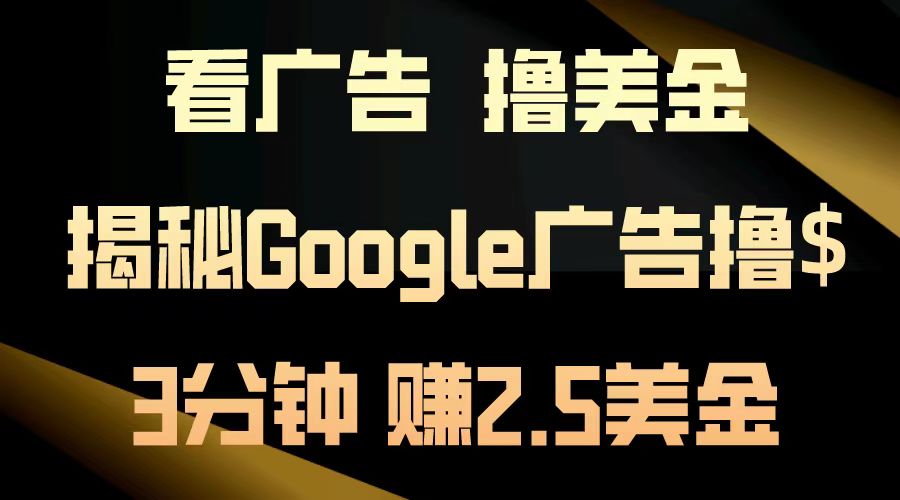 看广告 撸美金

揭秘Google广告撸$

3分钟 赚2.5美金